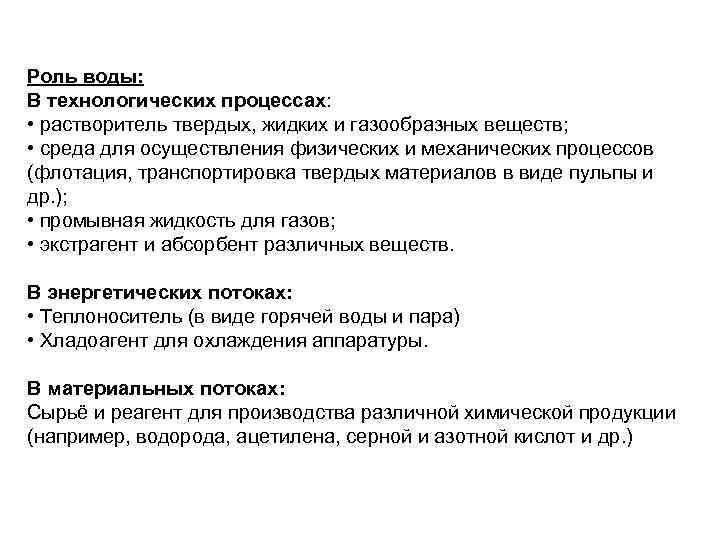 Роль воды:
В технологических процессах:
• растворитель твердых, жидких и газообразных веществ;
• среда для осуществления физических и механических процессов (флотация, транспортировка твердых материалов в виде пульпы и др.);
• промывная жидкость для газов;
• экстрагент и абсорбент различных веществ.

В энергетических потоках:
• Теплоноситель (в виде горячей воды и пара)
• Хладоагент для охлаждения аппаратуры.

В материальных потоках:
Сырьё и реагент для производства различной химической продукции (например, водорода, ацетилена, серной и азотной кислот и др.)